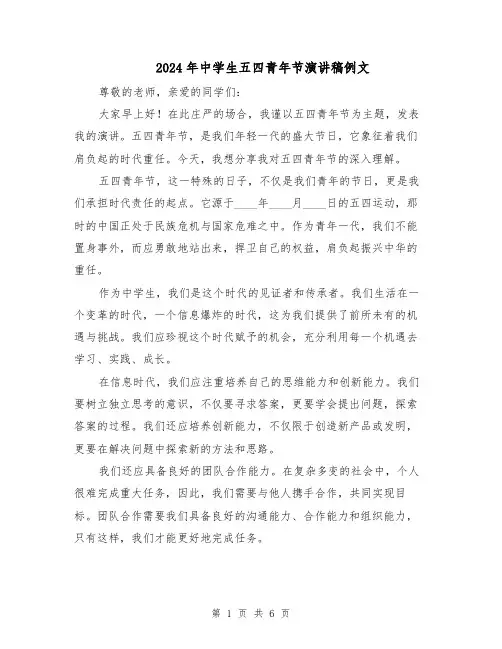 2024年中学生五四青年节演讲稿例文

尊敬的老师，亲爱的同学们：

大家早上好！在此庄严的场合，我谨以五四青年节为主题，发表我的演讲。五四青年节，是我们年轻一代的盛大节日，它象征着我们肩负起的时代重任。今天，我想分享我对五四青年节的深入理解。

五四青年节，这一特殊的日子，不仅是我们青年的节日，更是我们承担时代责任的起点。它源于____年____月____日的五四运动，那时的中国正处于民族危机与国家危难之中。作为青年一代，我们不能置身事外，而应勇敢地站出来，捍卫自己的权益，肩负起振兴中华的重任。

作为中学生，我们是这个时代的见证者和传承者。我们生活在一个变革的时代，一个信息爆炸的时代，这为我们提供了前所未有的机遇与挑战。我们应珍视这个时代赋予的机会，充分利用每一个机遇去学习、实践、成长。

在信息时代，我们应注重培养自己的思维能力和创新能力。我们要树立独立思考的意识，不仅要寻求答案，更要学会提出问题，探索答案的过程。我们还应培养创新能力，不仅限于创造新产品或发明，更要在解决问题中探索新的方法和思路。

我们还应具备良好的团队合作能力。在复杂多变的社会中，个人很难完成重大任务，因此，我们需要与他人携手合作，共同实现目标。团队合作需要我们具备良好的沟通能力、合作能力和组织能力，只有这样，我们才能更好地完成任务。

第 1 页 共 6 页